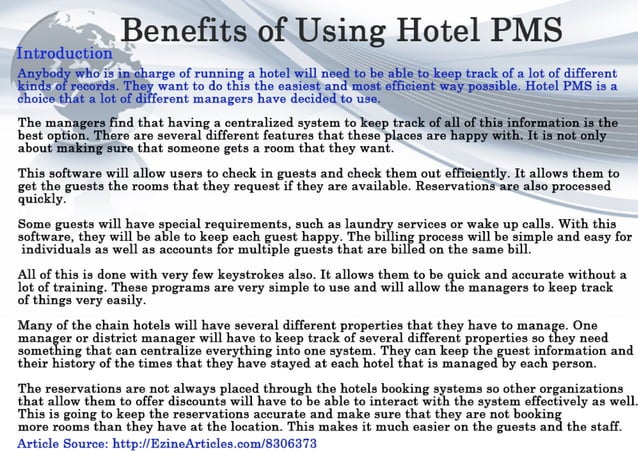 Benefits of Using Hotel PMS

Introduction

Anybody who is in charge of running a hotel will need to be able to keep track of a lot of different kinds of records. They want to do this the easiest and most efficient way possible. Hotel PMS is a choice that a lot of different managers have decided to use.

The managers find that having a centralized system to keep track of all of this information is the best option. There are several different features that these places are happy with. It is not only about making sure that someone gets a room that they want.

This software will allow users to check in guests and check them out efficiently. It allows them to get the guests the rooms that they request if they are available. Reservations are also processed quickly.

Some guests will have special requirements, such as laundry services or wake up calls. With this software, they will be able to keep each guest happy. The billing process will be simple and easy for individuals as well as accounts for multiple guests that are billed on the same bill.

All of this is done with very few keystrokes also. It allows them to be quick and accurate without a lot of training. These programs are very simple to use and will allow the managers to keep track of things very easily.

Many of the chain hotels will have several different properties that they have to manage. One manager or district manager will have to keep track of several different properties so they need something that can centralize everything into one system. They can keep the guest information and their history of the times that they have stayed at each hotel that is managed by each person.

The reservations are not always placed through the hotels booking systems so other organizations that allow them to offer discounts will have to be able to interact with the system effectively as well. This is going to keep the reservations accurate and make sure that they are not booking more rooms than they have at the location. This makes it much easier on the guests and the staff.

Article Source: http://EzineArticles.com/8306373